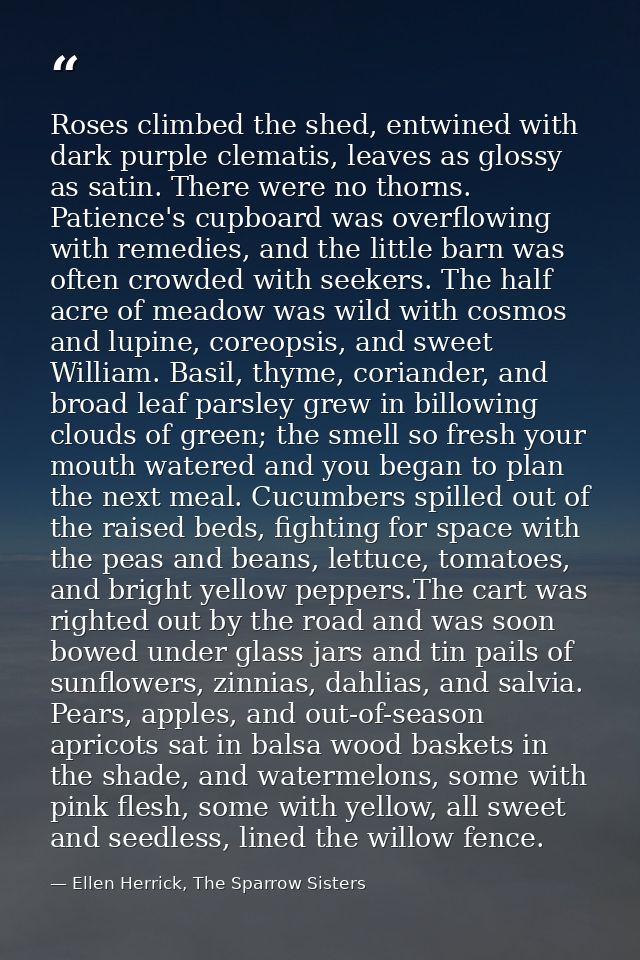 "

Roses climbed the shed, entwined with dark purple clematis, leaves as glossy as satin. There were no thorns. Patience's cupboard was overflowing with remedies, and the little barn was often crowded with seekers. The half acre of meadow was wild with cosmos and lupine, coreopsis, and sweet William. Basil, thyme, coriander, and broad leaf parsley grew in billowing clouds of green; the smell so fresh your mouth watered and you began to plan the next meal. Cucumbers spilled out of the raised beds, fighting for space with the peas and beans, lettuce, tomatoes, and bright yellow peppers.The cart was righted out by the road and was soon bowed under glass jars and tin pails of sunflowers, zinnias, dahlias, and salvia. Pears, apples, and out-of-season apricots sat in balsa wood baskets in the shade, and watermelons, some with pink flesh, some with yellow, all sweet and seedless, lined the willow fence.

— Ellen Herrick, The Sparrow Sisters